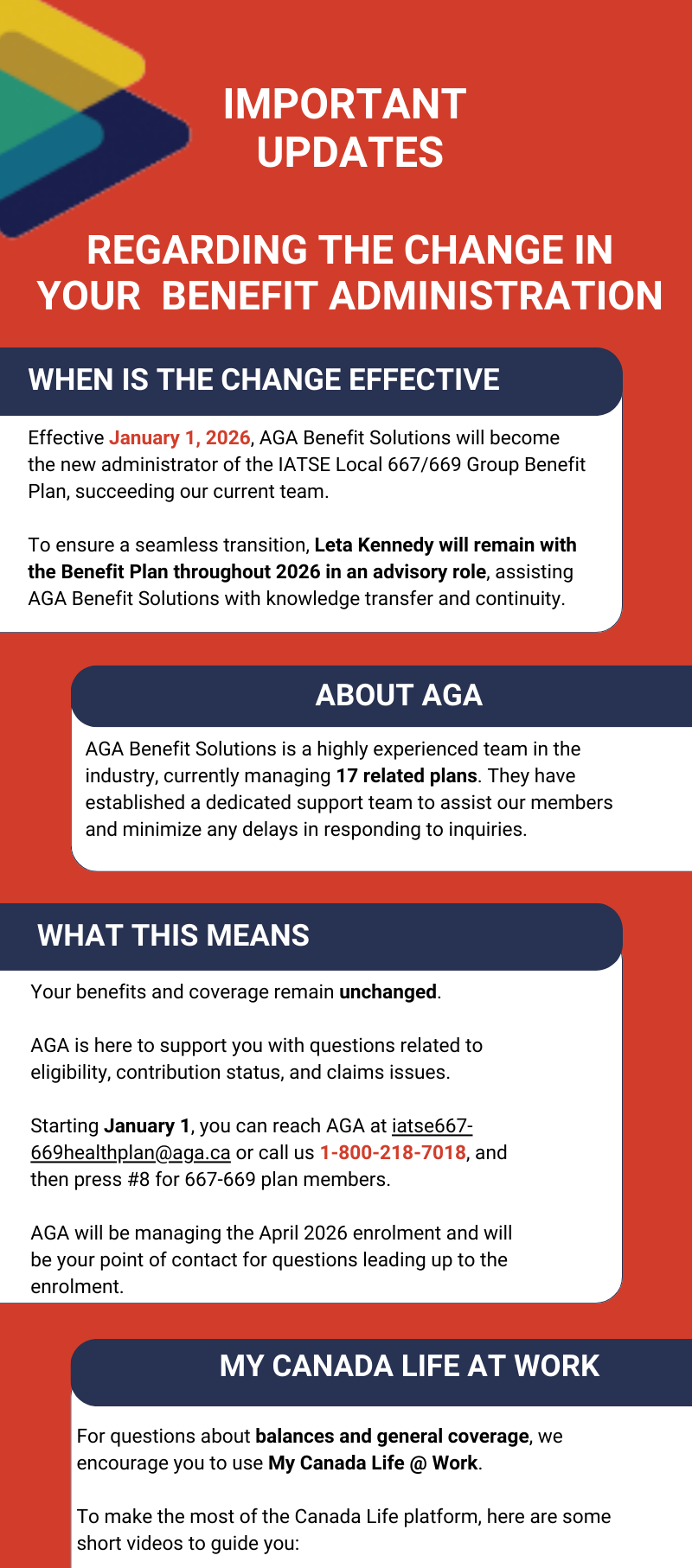 IMPORTANT UPDATES

REGARDING THE CHANGE IN YOUR BENEFIT ADMINISTRATION

WHEN IS THE CHANGE EFFECTIVE

Effective January 1, 2026, AGA Benefit Solutions will become the new administrator of the IATSE Local 667/669 Group Benefit Plan, succeeding our current team.

To ensure a seamless transition, Leta Kennedy will remain with the Benefit Plan throughout 2026 in an advisory role, assisting AGA Benefit Solutions with knowledge transfer and continuity.

ABOUT AGA

AGA Benefit Solutions is a highly experienced team in the industry, currently managing 17 related plans. They have established a dedicated support team to assist our members and minimize any delays in responding to inquiries.

WHAT THIS MEANS

Your benefits and coverage remain unchanged.

AGA is here to support you with questions related to eligibility, contribution status, and claims issues.

Starting January 1, you can reach AGA at iatse667-669healthplan@aga.ca or call us 1-800-218-7018, and then press #8 for 667-669 plan members.

AGA will be managing the April 2026 enrolment and will be your point of contact for questions leading up to the enrolment.

MY CANADA LIFE AT WORK

For questions about balances and general coverage, we encourage you to use My Canada Life @ Work.

To make the most of the Canada Life platform, here are some short videos to guide you: